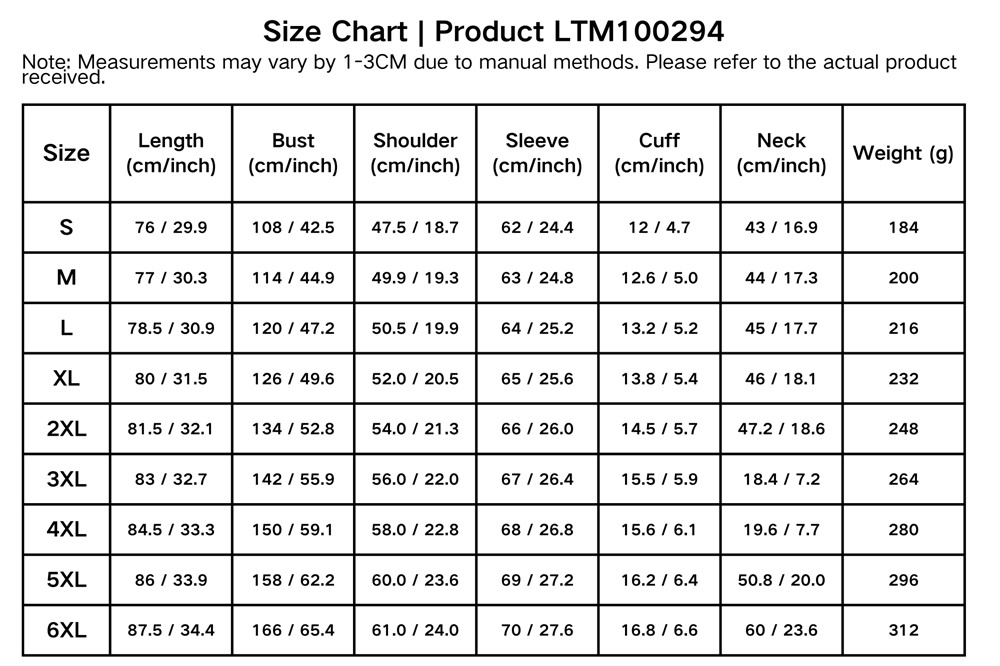 Size Chart | Product LTM100294

Note: Measurements may vary by 1-3CM due to manual methods. Please refer to the actual product received.

| Size | Length (cm/inch) | Bust (cm/inch) | Shoulder (cm/inch) | Sleeve (cm/inch) | Cuff (cm/inch) | Neck (cm/inch) | Weight (g) |
|---|---|---|---|---|---|---|---|
| S | 76 / 29.9 | 108 / 42.5 | 47.5 / 18.7 | 62 / 24.4 | 12 / 4.7 | 43 / 16.9 | 184 |
| M | 77 / 30.3 | 114 / 44.9 | 49.9 / 19.3 | 63 / 24.8 | 12.6 / 5.0 | 44 / 17.3 | 200 |
| L | 78.5 / 30.9 | 120 / 47.2 | 50.5 / 19.9 | 64 / 25.2 | 13.2 / 5.2 | 45 / 17.7 | 216 |
| XL | 80 / 31.5 | 126 / 49.6 | 52.0 / 20.5 | 65 / 25.6 | 13.8 / 5.4 | 46 / 18.1 | 232 |
| 2XL | 81.5 / 32.1 | 134 / 52.8 | 54.0 / 21.3 | 66 / 26.0 | 14.5 / 5.7 | 47.2 / 18.6 | 248 |
| 3XL | 83 / 32.7 | 142 / 55.9 | 56.0 / 22.0 | 67 / 26.4 | 15.5 / 5.9 | 18.4 / 7.2 | 264 |
| 4XL | 84.5 / 33.3 | 150 / 59.1 | 58.0 / 22.8 | 68 / 26.8 | 15.6 / 6.1 | 19.6 / 7.7 | 280 |
| 5XL | 86 / 33.9 | 158 / 62.2 | 60.0 / 23.6 | 69 / 27.2 | 16.2 / 6.4 | 50.8 / 20.0 | 296 |
| 6XL | 87.5 / 34.4 | 166 / 65.4 | 61.0 / 24.0 | 70 / 27.6 | 16.8 / 6.6 | 60 / 23.6 | 312 |